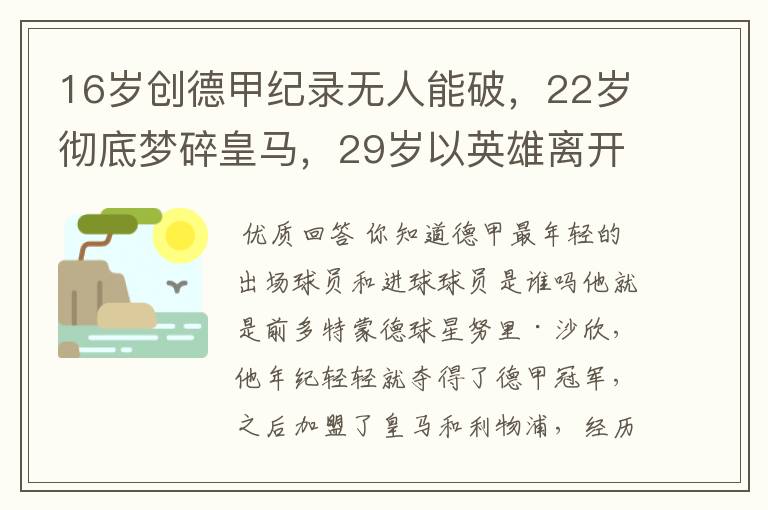 16岁创德甲纪录无人能破，22岁彻底梦碎皇马，29岁以英雄离开

优质回答 你知道德甲最年轻的出场球员和进球球员是谁吗他就是前多特蒙德球星努里·沙欣，他年纪轻轻就夺得了德甲冠军，之后加盟了皇马和利物浦，经历